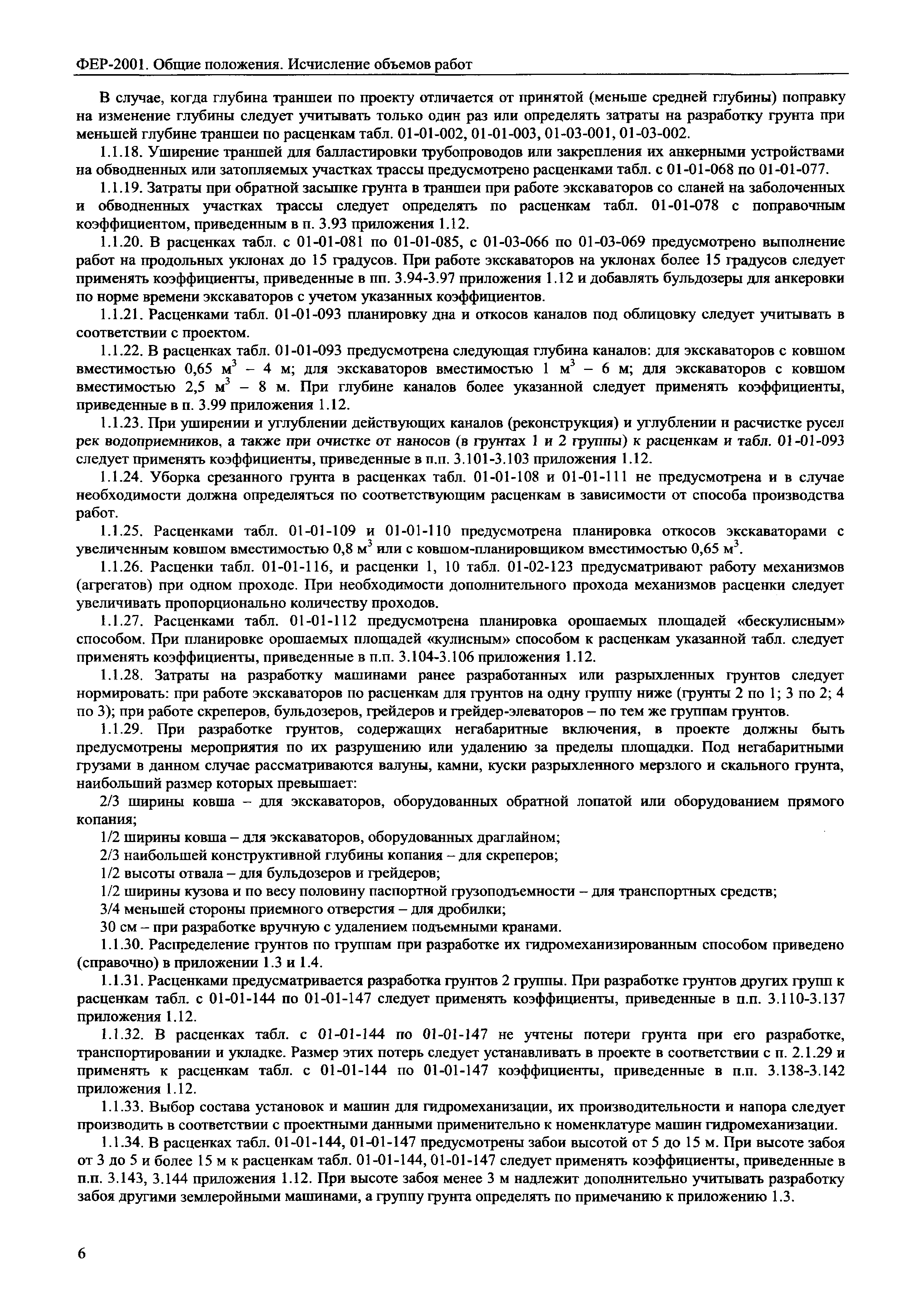 ФЕР-2001. Общие положения. Исчисление объемов работ

В случае, когда глубина траншеи по проекту отличается от принятой (меньше средней глубины) поправку на изменение глубины следует учитывать только один раз или определять затраты на разработку грунта при меньшей глубине траншеи по расценкам табл. 01-01-002, 01-01-003, 01-03-001, 01-03-002.

1.1.18. Уширение траншей для балластировки трубопроводов или закрепления их анкерными устройствами на обводненных или затопляемых участках трассы предусмотрено расценками табл. с 01-01-068 по 01-01-077.

1.1.19. Затраты при обратной засыпке грунта в траншеи при работе экскаваторов со сланей на заболоченных и обводненных участках трассы следует определять по расценкам табл. 01-01-078 с поправочным коэффициентом, приведенным в п. 3.93 приложения 1.12.

1.1.20. В расценках табл. с 01-01-081 по 01-01-085, с 01-03-066 по 01-03-069 предусмотрено выполнение работ на продольных уклонах до 15 градусов. При работе экскаваторов на уклонах более 15 градусов следует применять коэффициенты, приведенные в пп. 3.94-3.97 приложения 1.12 и добавлять бульдозеры для анкеровки по норме времени экскаваторов с учетом указанных коэффициентов.

1.1.21. Расценками табл. 01-01-093 планировку дна и откосов каналов под облицовку следует учитывать в соответствии с проектом.

1.1.22. В расценках табл. 01-01-093 предусмотрена следующая глубина каналов: для экскаваторов с ковшом вместимостью 0,65 $м^3$ – 4 м; для экскаваторов вместимостью 1 $м^3$ – 6 м; для экскаваторов с ковшом вместимостью 2,5 $м^3$ – 8 м. При глубине каналов более указанной следует применять коэффициенты, приведенные в п. 3.99 приложения 1.12.

1.1.23. При уширении и углублении действующих каналов (реконструкция) и углублении и расчистке русел рек водоприемников, а также при очистке от наносов (в грунтах 1 и 2 группы) к расценкам и табл. 01-01-093 следует применять коэффициенты, приведенные в п.п. 3.101-3.103 приложения 1.12.

1.1.24. Уборка срезанного грунта в расценках табл. 01-01-108 и 01-01-111 не предусмотрена и в случае необходимости должна определяться по соответствующим расценкам в зависимости от способа производства работ.

1.1.25. Расценками табл. 01-01-109 и 01-01-110 предусмотрена планировка откосов экскаваторами с увеличенным ковшом вместимостью 0,8 $м^3$ или с ковшом-планировщиком вместимостью 0,65 $м^3$.

1.1.26. Расценки табл. 01-01-116, и расценки 1, 10 табл. 01-02-123 предусматривают работу механизмов (агрегатов) при одном проходе. При необходимости дополнительного прохода механизмов расценки следует увеличивать пропорционально количеству проходов.

1.1.27. Расценками табл. 01-01-112 предусмотрена планировка орошаемых площадей «бескулисным» способом. При планировке орошаемых площадей «кулисным» способом к расценкам указанной табл. следует применять коэффициенты, приведенные в п.п. 3.104-3.106 приложения 1.12.

1.1.28. Затраты на разработку машинами ранее разработанных или разрыхленных грунтов следует нормировать: при работе экскаваторов по расценкам для грунтов на одну группу ниже (грунты 2 по 1; 3 по 2; 4 по 3); при работе скреперов, бульдозеров, грейдеров и грейдер-элеваторов – по тем же группам грунтов.

1.1.29. При разработке грунтов, содержащих негабаритные включения, в проекте должны быть предусмотрены мероприятия по их разрушению или удалению за пределы площадки. Под негабаритными грузами в данном случае рассматриваются валуны, камни, куски разрыхленного мерзлого и скального грунта, наибольший размер которых превышает:

2/3 ширины ковша – для экскаваторов, оборудованных обратной лопатой или оборудованием прямого копания;

1/2 ширины ковша – для экскаваторов, оборудованных драглайном;

2/3 наибольшей конструктивной глубины копания – для скреперов;

1/2 высоты отвала – для бульдозеров и грейдеров;

1/2 ширины кузова и по весу половину паспортной грузоподъемности – для транспортных средств;

3/4 меньшей стороны приемного отверстия – для дробилки;

30 см – при разработке вручную с удалением подъемными кранами.

1.1.30. Распределение грунтов по группам при разработке их гидромеханизированным способом приведено (справочно) в приложении 1.3 и 1.4.

1.1.31. Расценками предусматривается разработка грунтов 2 группы. При разработке грунтов других групп к расценкам табл. с 01-01-144 по 01-01-147 следует применять коэффициенты, приведенные в п.п. 3.110-3.137 приложения 1.12.

1.1.32. В расценках табл. с 01-01-144 по 01-01-147 не учтены потери грунта при его разработке, транспортировании и укладке. Размер этих потерь следует устанавливать в проекте в соответствии с п. 2.1.29 и применять к расценкам табл. с 01-01-144 по 01-01-147 коэффициенты, приведенные в п.п. 3.138-3.142 приложения 1.12.

1.1.33. Выбор состава установок и машин для гидромеханизации, их производительности и напора следует производить в соответствии с проектными данными применительно к номенклатуре машин гидромеханизации.

1.1.34. В расценках табл. 01-01-144, 01-01-147 предусмотрены забои высотой от 5 до 15 м. При высоте забоя от 3 до 5 и более 15 м к расценкам табл. 01-01-144, 01-01-147 следует применять коэффициенты, приведенные в п.п. 3.143, 3.144 приложения 1.12. При высоте забоя менее 3 м надлежит дополнительно учитывать разработку забоя другими землеройными машинами, а группу грунта определять по примечанию к приложению 1.3.

6